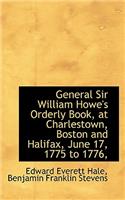 General Sir William Howe's Orderly Book, at Charlestown, Boston and Halifax, June 17, 1775 to 1776,

Edward Everett Hale, Benjamin Franklin Stevens